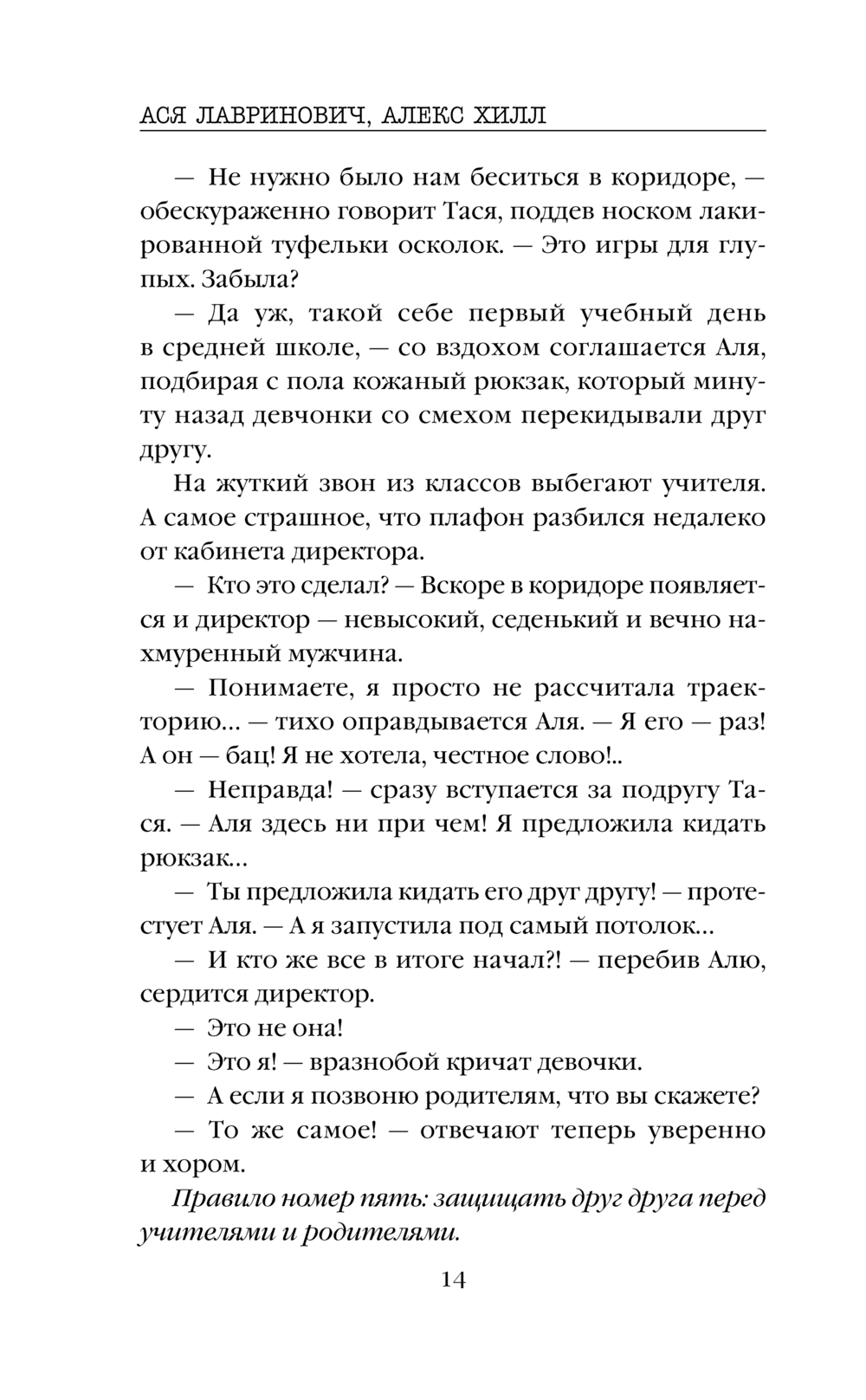 АСЯ ЛАВРИНОВИЧ, АЛЕКС ХИЛЛ

— Не нужно было нам беситься в коридоре, — обескураженно говорит Тася, поддев носком лакированной туфельки осколок. — Это игры для глупых. Забыла?

— Да уж, такой себе первый учебный день в средней школе, — со вздохом соглашается Аля, подбирая с пола кожаный рюкзак, который минуту назад девчонки со смехом перекидывали друг другу.

На жуткий звон из классов выбегают учителя. А самое страшное, что плафон разбился недалеко от кабинета директора.

— Кто это сделал? — Вскоре в коридоре появляется и директор — невысокий, седенький и вечно нахмуренный мужчина.

— Понимаете, я просто не рассчитала траекторию… — тихо оправдывается Аля. — Я его — раз! А он — бац! Я не хотела, честное слово!..

— Неправда! — сразу вступается за подругу Тася. — Аля здесь ни при чем! Я предложила кидать рюкзак…

— Ты предложила кидать его друг другу! — протестует Аля. — А я запустила под самый потолок…

— И кто же все в итоге начал?! — перебив Алю, сердится директор.

— Это не она!

— Это я! — вразнобой кричат девочки.

— А если я позвоню родителям, что вы скажете?

— То же самое! — отвечают теперь уверенно и хором.

Правило номер пять: защищать друг друга перед учителями и родителями.

14